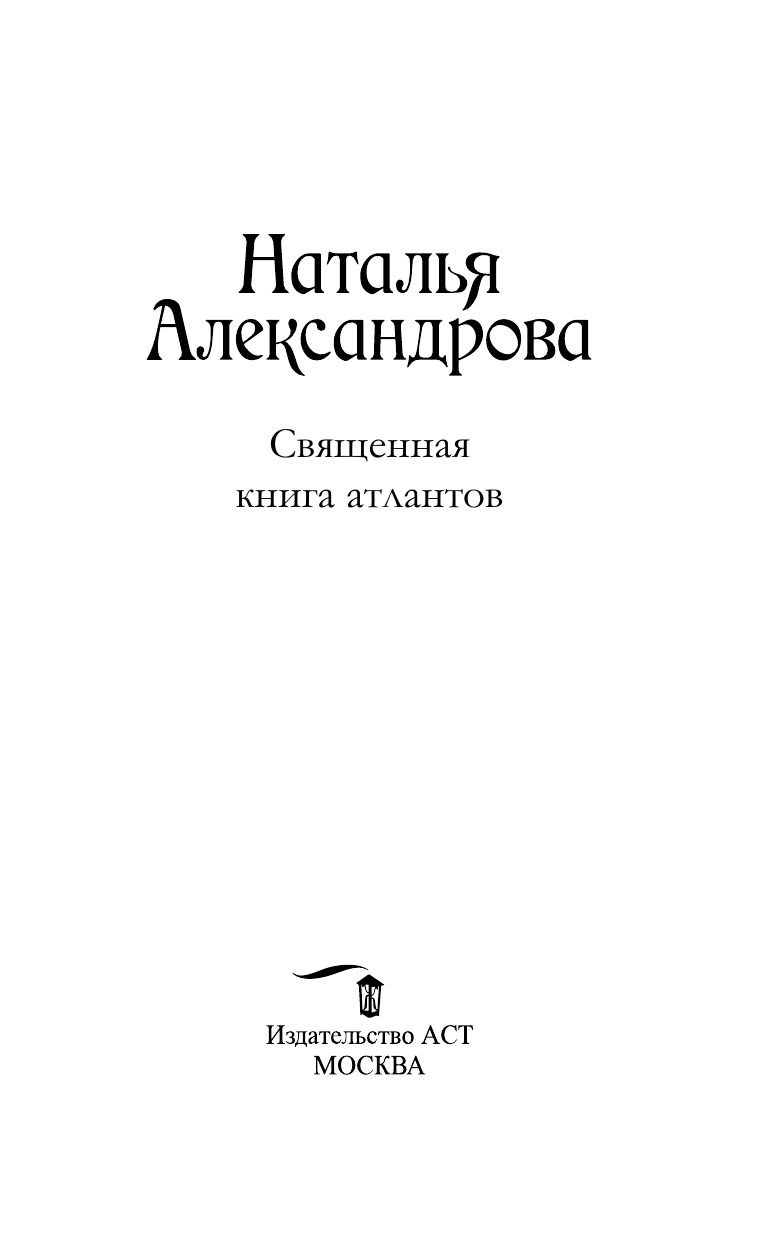 Наталья Александрова

Священная книга атлантов

Издательство АСТ
МОСКВА